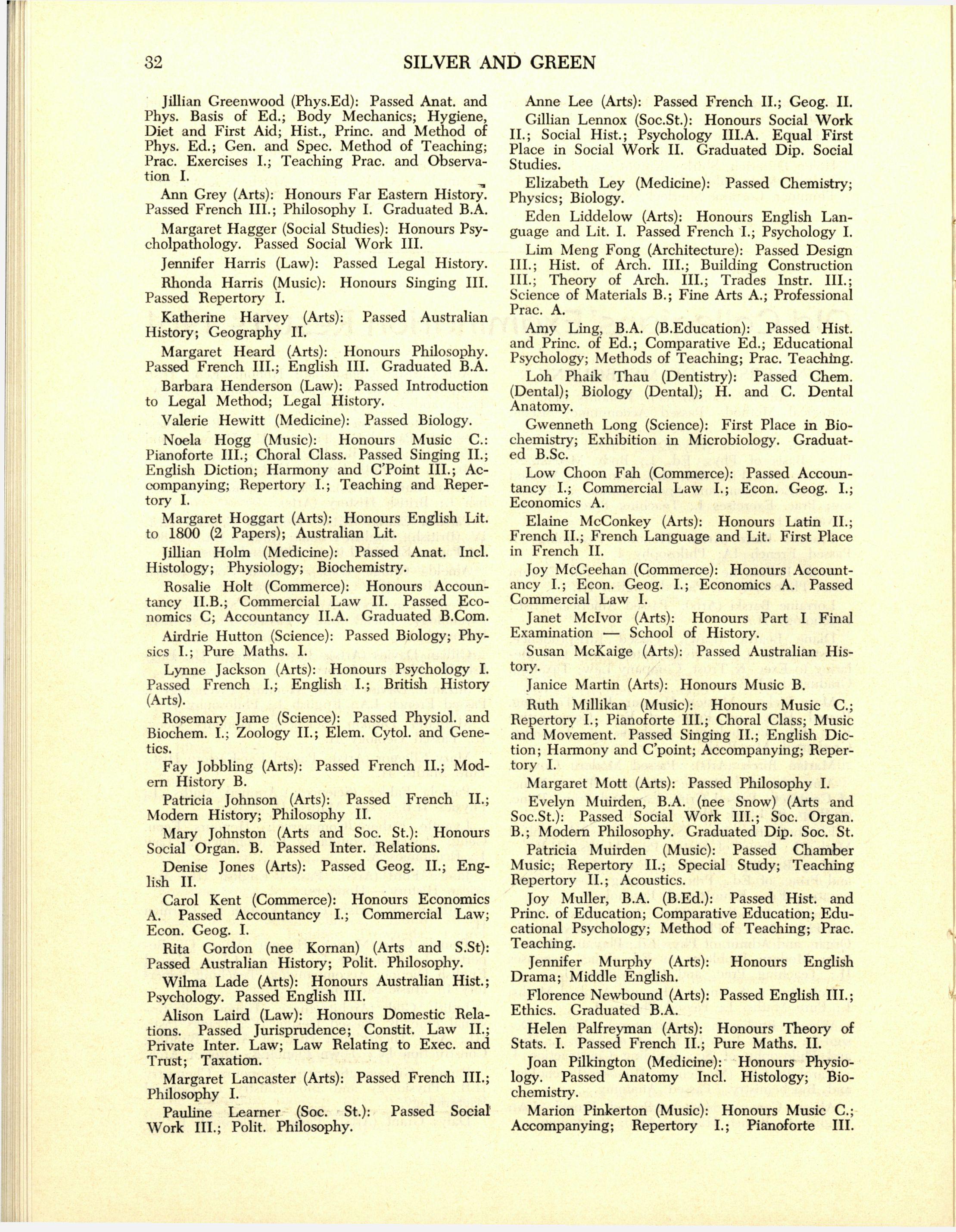 32 SILVER AND GREEN

Jillian Greenwood (Phys.Ed): Passed Anat. and Phys. Basis of Ed.; Body Mechanics; Hygiene, Diet and First Aid; Hist., Princ. and Method of Phys. Ed.; Gen. and Spec. Method of Teaching; Prac. Exercises I.; Teaching Prac. and Observation I.

Ann Grey (Arts): Honours Far Eastern History. Passed French III.; Philosophy I. Graduated B.A.

Margaret Hagger (Social Studies): Honours Psycholpathology. Passed Social Work III.

Jennifer Harris (Law): Passed Legal History.

Rhonda Harris (Music): Honours Singing III. Passed Repertory I.

Katherine Harvey (Arts): Passed Australian History; Geography II.

Margaret Heard (Arts): Honours Philosophy. Passed French III.; English III. Graduated B.A.

Barbara Henderson (Law): Passed Introduction to Legal Method; Legal History.

Valerie Hewitt (Medicine): Passed Biology.

Noela Hogg (Music): Honours Music C.: Pianoforte III.; Choral Class. Passed Singing II.; English Diction; Harmony and C'Point III.; Accompanying; Repertory I.; Teaching and Repertory I.

Margaret Hoggart (Arts): Honours English Lit. to 1800 (2 Papers); Australian Lit.

Jillian Holm (Medicine): Passed Anat. Incl. Histology; Physiology; Biochemistry.

Rosalie Holt (Commerce): Honours Accountancy II.B.; Commercial Law II. Passed Economics C; Accountancy II.A. Graduated B.Com.

Airdrie Hutton (Science): Passed Biology; Physics I.; Pure Maths. I.

Lynne Jackson (Arts): Honours Psychology I. Passed French I.; English I.; British History (Arts).

Rosemary Jame (Science): Passed Physiol. and Biochem. I.; Zoology II.; Elem. Cytol. and Genetics.

Fay Jobbling (Arts): Passed French II.; Modern History B.

Patricia Johnson (Arts): Passed French II.; Modern History; Philosophy II.

Mary Johnston (Arts and Soc. St.): Honours Social Organ. B. Passed Inter. Relations.

Denise Jones (Arts): Passed Geog. II.; English II.

Carol Kent (Commerce): Honours Economics A. Passed Accountancy I.; Commercial Law; Econ. Geog. I.

Rita Gordon (nee Kornan) (Arts and S.St): Passed Australian History; Polit. Philosophy.

Wilma Lade (Arts): Honours Australian Hist.; Psychology. Passed English III.

Alison Laird (Law): Honours Domestic Relations. Passed Jurisprudence; Constit. Law II.; Private Inter. Law; Law Relating to Exec. and Trust; Taxation.

Margaret Lancaster (Arts): Passed French III.; Philosophy I.

Pauline Learner (Soc. St.): Passed Social Work III.; Polit. Philosophy.

Anne Lee (Arts): Passed French II.; Geog. II.

Gillian Lennox (Soc.St.): Honours Social Work II.; Social Hist.; Psychology III.A. Equal First Place in Social Work II. Graduated Dip. Social Studies.

Elizabeth Ley (Medicine): Passed Chemistry; Physics; Biology.

Eden Liddelow (Arts): Honours English Language and Lit. I. Passed French I.; Psychology I.

Lim Meng Fong (Architecture): Passed Design III.; Hist. of Arch. III.; Building Construction III.; Theory of Arch. III.; Trades Instr. III.; Science of Materials B.; Fine Arts A.; Professional Prac. A.

Amy Ling, B.A. (B.Education): Passed Hist. and Princ. of Ed.; Comparative Ed.; Educational Psychology; Methods of Teaching; Prac. Teaching.

Loh Phaik Thau (Dentistry): Passed Chem. (Dental); Biology (Dental); H. and C. Dental Anatomy.

Gwenneth Long (Science): First Place in Biochemistry; Exhibition in Microbiology. Graduated B.Sc.

Low Choon Fah (Commerce): Passed Accountancy I.; Commercial Law I.; Econ. Geog. I.; Economics A.

Elaine McConkey (Arts): Honours Latin II.; French II.; French Language and Lit. First Place in French II.

Joy McGeehan (Commerce): Honours Accountancy I.; Econ. Geog. I.; Economics A. Passed Commercial Law I.

Janet McIvor (Arts): Honours Part I Final Examination — School of History.

Susan McKaige (Arts): Passed Australian History.

Janice Martin (Arts): Honours Music B.

Ruth Millikan (Music): Honours Music C.; Repertory I.; Pianoforte III.; Choral Class; Music and Movement. Passed Singing II.; English Diction; Harmony and C'point; Accompanying; Repertory I.

Margaret Mott (Arts): Passed Philosophy I.

Evelyn Muirden, B.A. (nee Snow) (Arts and Soc.St.): Passed Social Work III.; Soc. Organ. B.; Modern Philosophy. Graduated Dip. Soc. St.

Patricia Muirden (Music): Passed Chamber Music; Repertory II.; Special Study; Teaching Repertory II.; Acoustics.

Joy Muller, B.A. (B.Ed.): Passed Hist. and Princ. of Education; Comparative Education; Educational Psychology; Method of Teaching; Prac. Teaching.

Jennifer Murphy (Arts): Honours English Drama; Middle English.

Florence Newbound (Arts): Passed English III.; Ethics. Graduated B.A.

Helen Palfreyman (Arts): Honours Theory of Stats. I. Passed French II.; Pure Maths. II.

Joan Pilkington (Medicine): Honours Physiology. Passed Anatomy Incl. Histology; Biochemistry.

Marion Pinkerton (Music): Honours Music C.; Accompanying; Repertory I.; Pianoforte III.